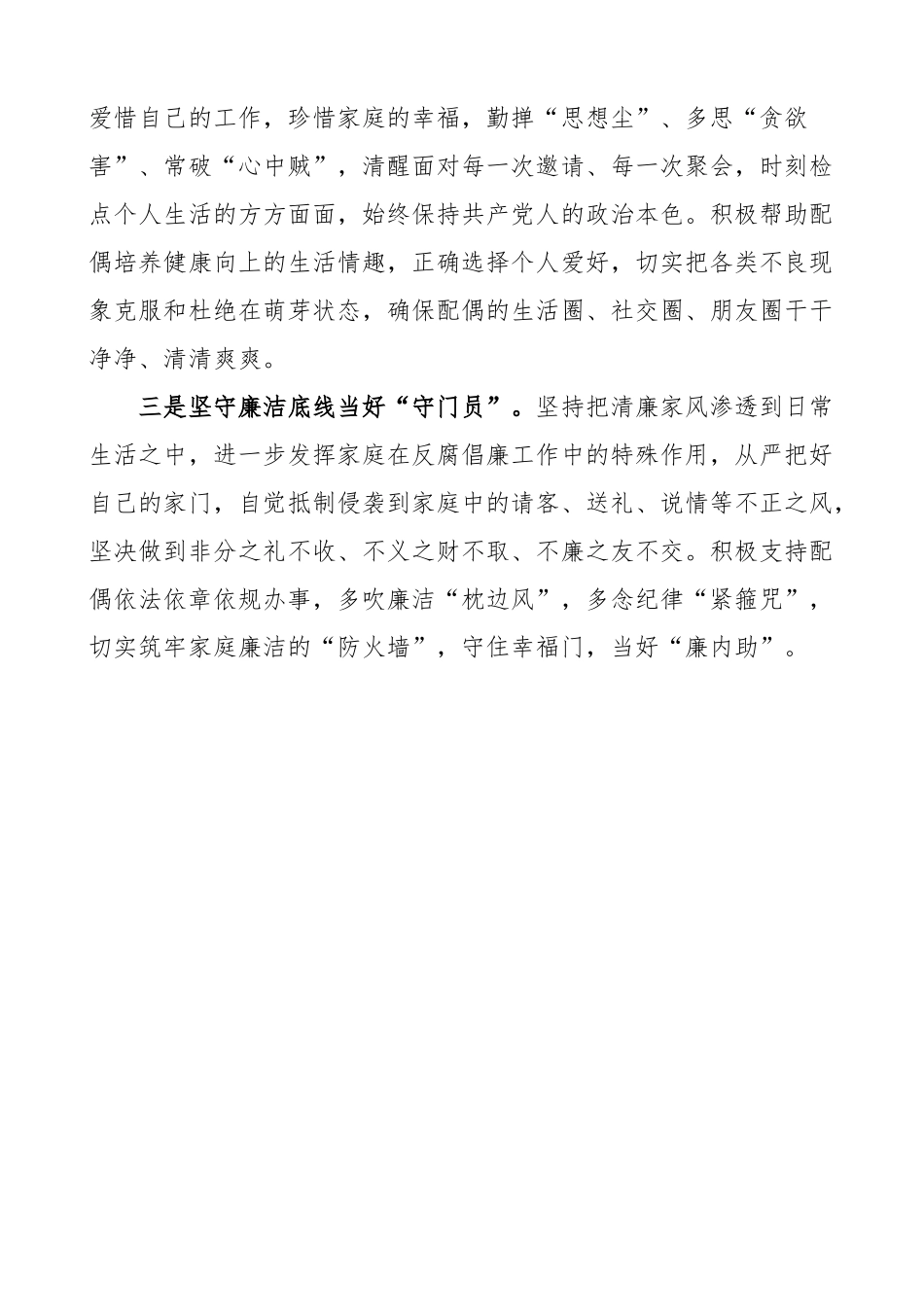 爱惜自己的工作，珍惜家庭的幸福，勤掸“思想尘”、多思“贪欲害”、常破“心中贼”，清醒面对每一次邀请、每一次聚会，时刻检点个人生活的方方面面，始终保持共产党人的政治本色。积极帮助配偶培养健康向上的生活情趣，正确选择个人爱好，切实把各类不良现象克服和杜绝在萌芽状态，确保配偶的生活圈、社交圈、朋友圈干干净净、清清爽爽。

三是坚守廉洁底线当好“守门员”。坚持把清廉家风渗透到日常生活之中，进一步发挥家庭在反腐倡廉工作中的特殊作用，从严把好自己的家门，自觉抵制侵袭到家庭中的请客、送礼、说情等不正之风，坚决做到非分之礼不收、不义之财不取、不廉之友不交。积极支持配偶依法依章依规办事，多吹廉洁“枕边风”，多念纪律“紧箍咒”，切实筑牢家庭廉洁的“防火墙”，守住幸福门，当好“廉内助”。